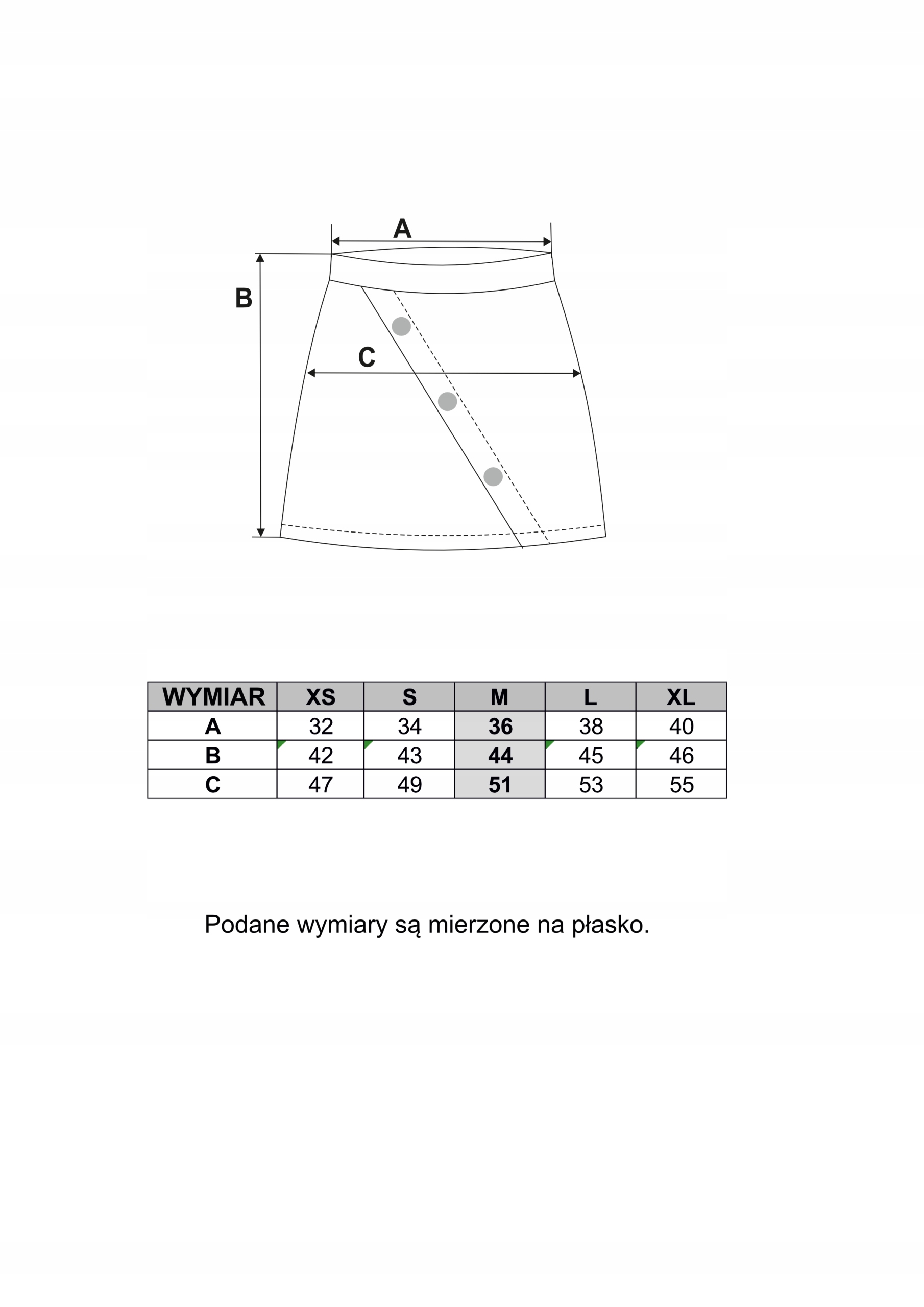 A

B

C

| WYMIAR | XS | S | M | L | XL |
|---|---|---|---|---|---|
| A | 32 | 34 | 36 | 38 | 40 |
| B | 42 | 43 | 44 | 45 | 46 |
| C | 47 | 49 | 51 | 53 | 55 |

Podane wymiary są mierzone na płasko.